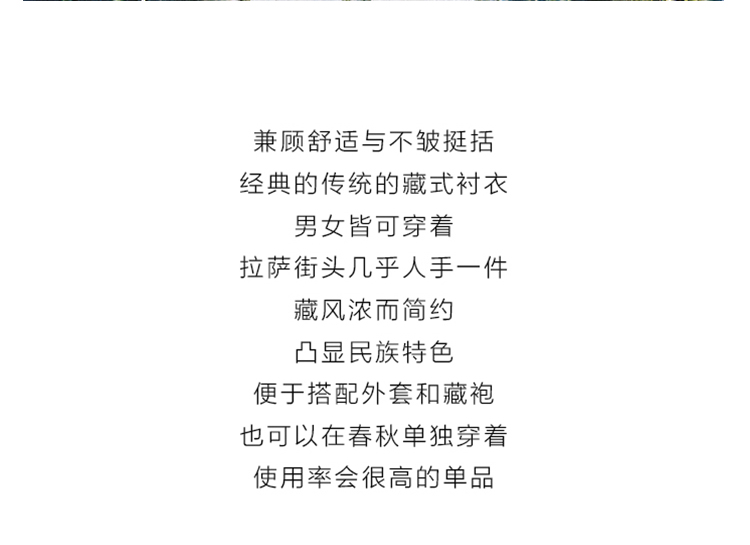 兼顾舒适与不皱挺括
经典的传统的藏式衬衣
男女皆可穿着
拉萨街头几乎人手一件
藏风浓而简约
凸显民族特色
便于搭配外套和藏袍
也可以在春秋单独穿着
使用率会很高的单品